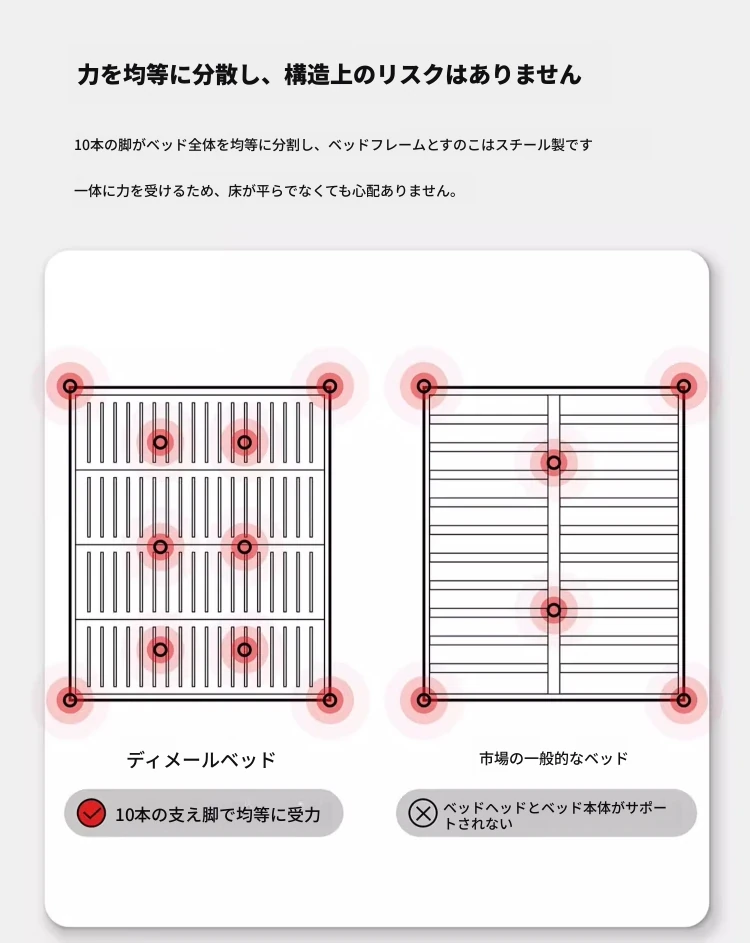 力を均等に分散し、構造上のリスクはありません

10本の脚がベッド全体を均等に分割し、ベッドフレームとすのこはスチール製です

一体に力を受けるため、床が平らでなくても心配ありません。

ディメールベッド

10本の支え脚で均等に受力

市場の一般的なベッド

ベッドヘッドとベッド本体がサポートされない